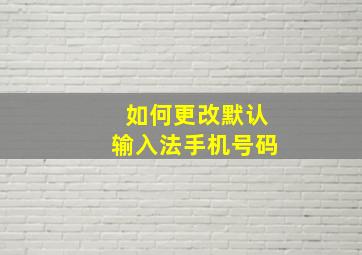 如何更改默认
输入法手机号码